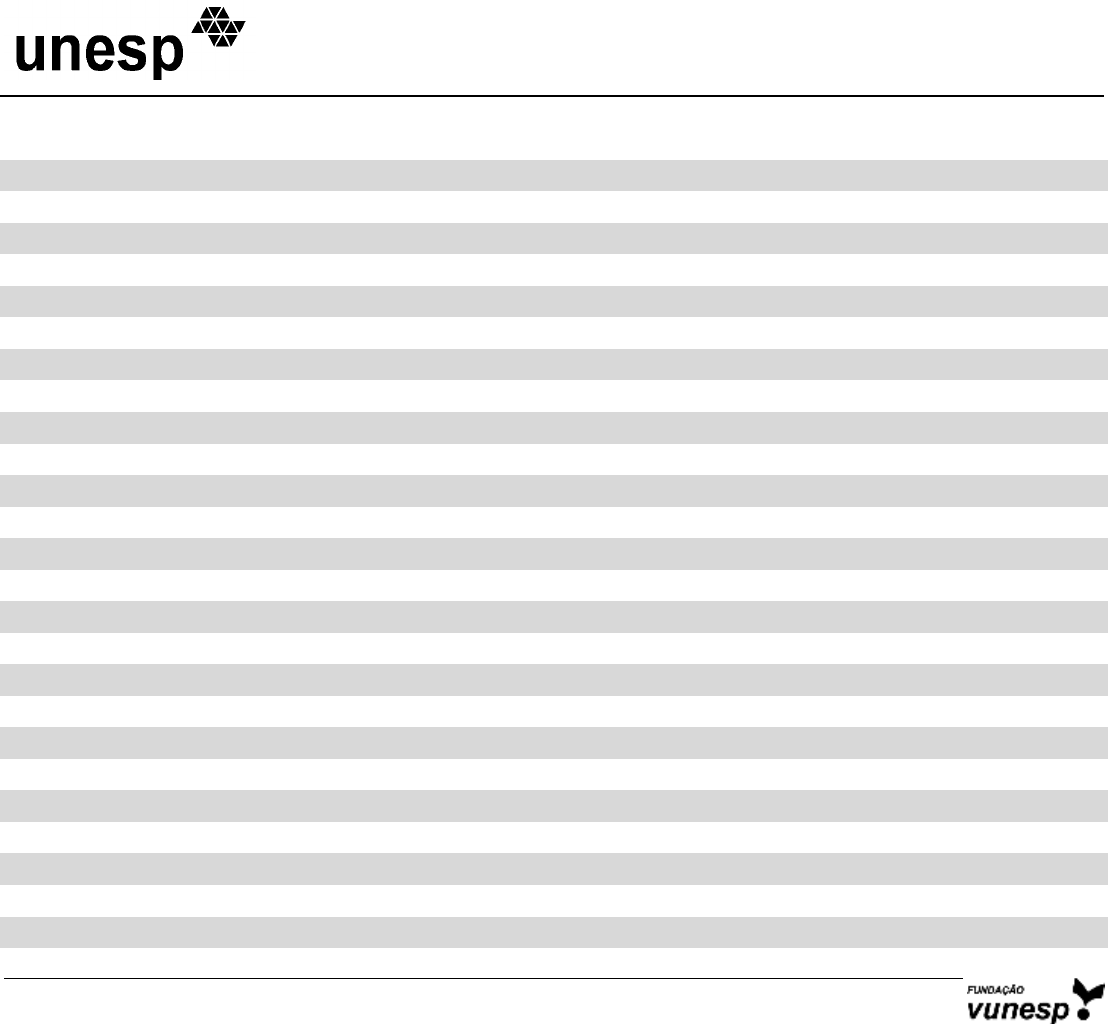 unesp

FUNDAÇÃO
vunesp